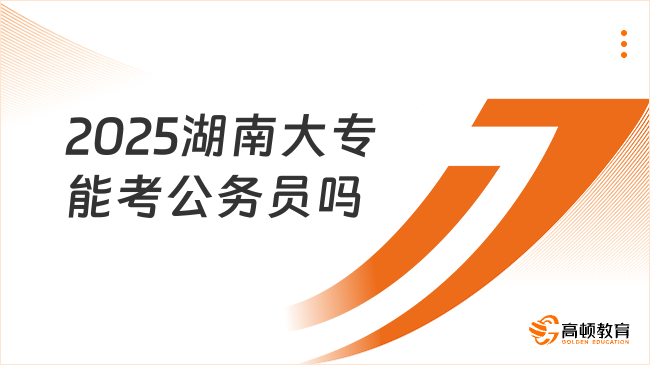 2025湖南大专能考公务员吗

高顿教育
GOLDEN EDUCATION